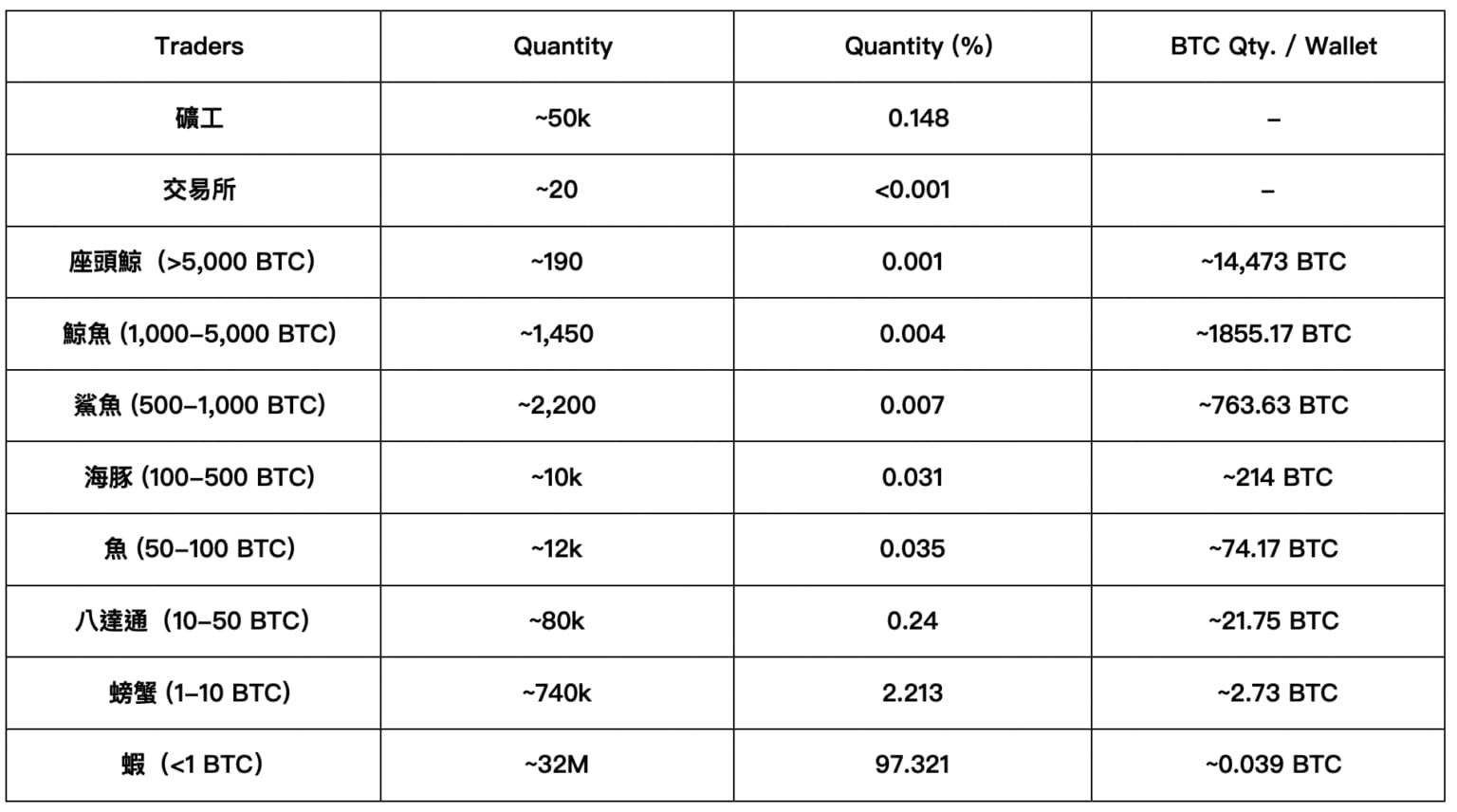 | Traders | Quantity | Quantity (%) | BTC Qty. / Wallet |
|---|---|---|---|
| 礦工 | ~50k | 0.148 | – |
| 交易所 | ~20 | <0.001 | – |
| 座頭鯨（>5,000 BTC） | ~190 | 0.001 | ~14,473 BTC |
| 鯨魚 (1,000–5,000 BTC) | ~1,450 | 0.004 | ~1855.17 BTC |
| 鯊魚 (500–1,000 BTC) | ~2,200 | 0.007 | ~763.63 BTC |
| 海豚 (100–500 BTC) | ~10k | 0.031 | ~214 BTC |
| 魚 (50–100 BTC) | ~12k | 0.035 | ~74.17 BTC |
| 八達通（10–50 BTC） | ~80k | 0.24 | ~21.75 BTC |
| 螃蟹 (1–10 BTC) | ~740k | 2.213 | ~2.73 BTC |
| 蝦（<1 BTC） | ~32M | 97.321 | ~0.039 BTC |